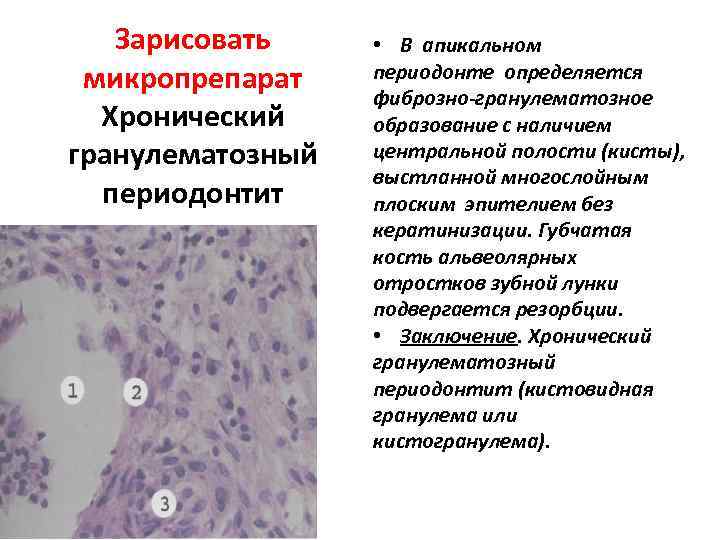 Зарисовать микропрепарат
Хронический гранулематозный периодонтит

1
2
3

• В апикальном периодонте определяется фиброзно-гранулематозное образование с наличием центральной полости (кисты), выстланной многослойным плоским эпителием без кератинизации. Губчатая кость альвеолярных отростков зубной лунки подвергается резорбции.
• Заключение. Хронический гранулематозный периодонтит (кистовидная гранулема или кистогранулема).